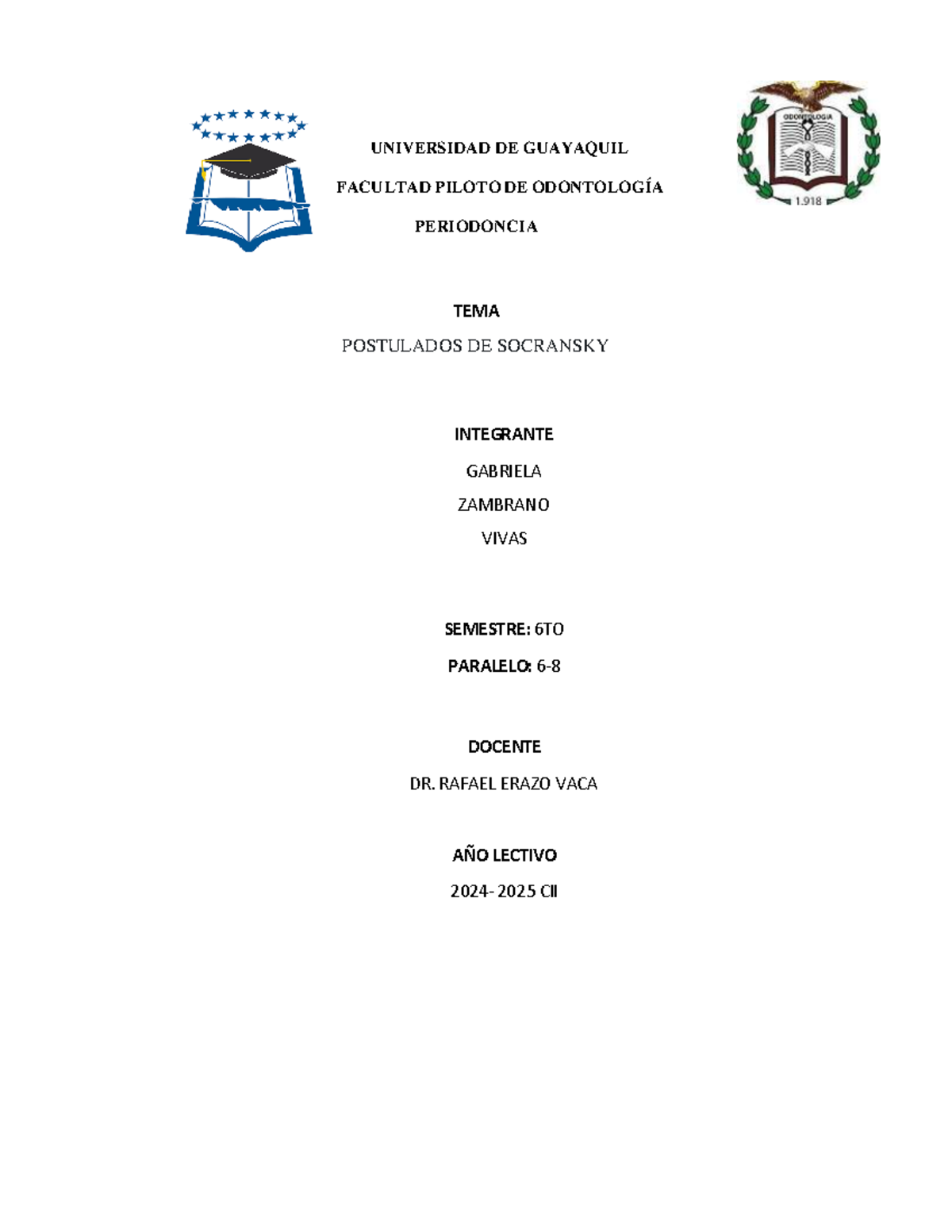 ODONTOLOGIA

1.918

UNIVERSIDAD DE GUAYAQUIL

FACULTAD PILOTO DE ODONTOLOGÍA

PERIODONCIA

TEMA

POSTULADOS DE SOCRANSKY

INTEGRANTE

GABRIELA

ZAMBRANO

VIVAS

SEMESTRE: 6TO

PARALELO: 6-8

DOCENTE

DR. RAFAEL ERAZO VACA

AÑO LECTIVO

2024- 2025 CII